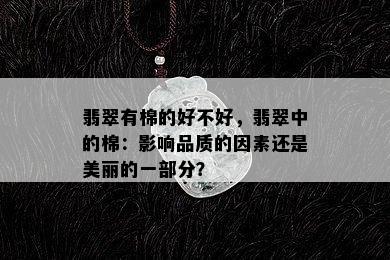 翡翠有棉的好不好，翡翠中的棉：影响品质的因素还是美丽的一部分?